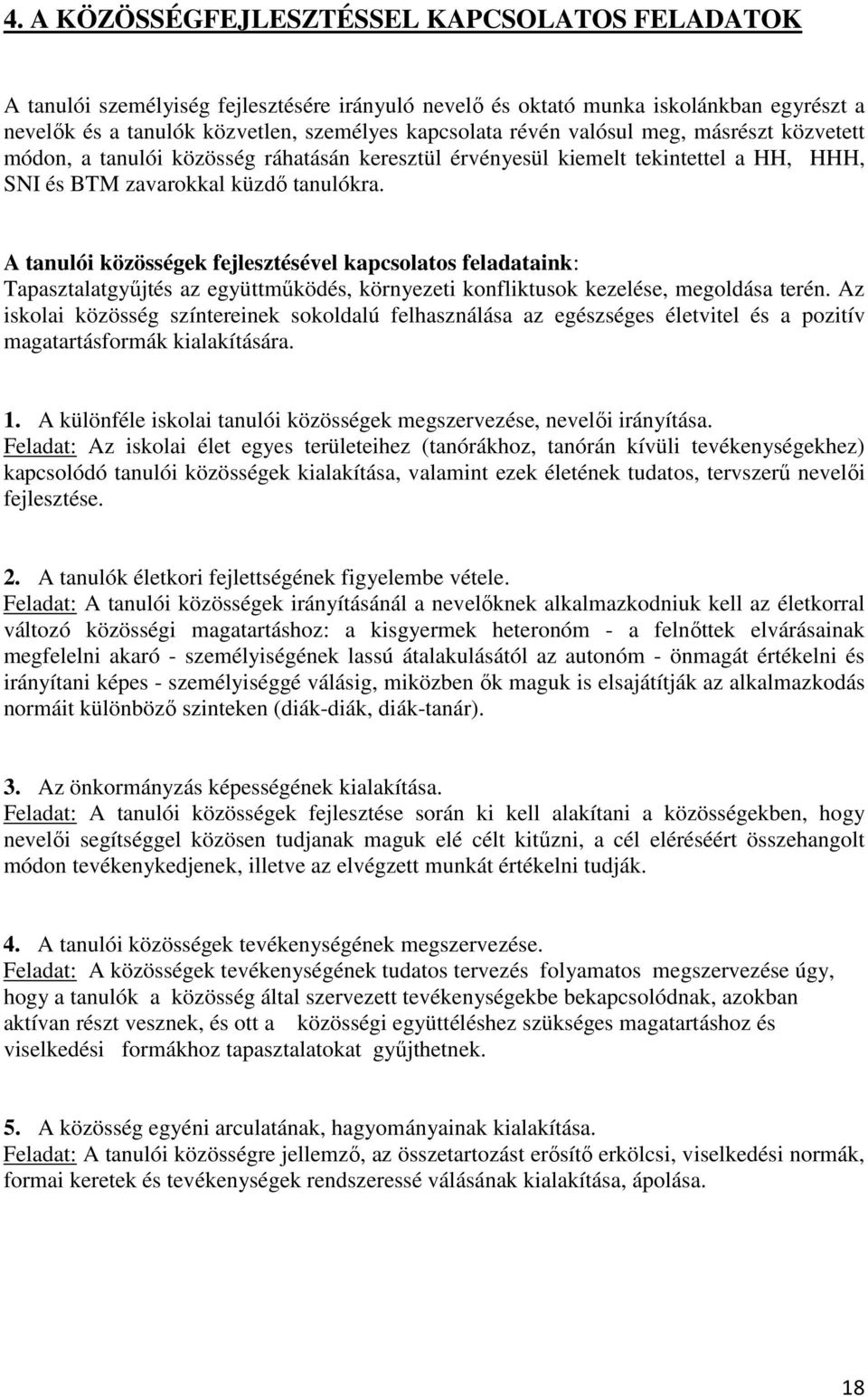 4. A KÖZÖSSÉGFEJLESZTÉSSEL KAPCSOLATOS FELADATOK

A tanulói személyiség fejlesztésére irányuló nevelő és oktató munka iskolánkban egyrészt a nevelők és a tanulók közvetlen, személyes kapcsolata révén valósul meg, másrészt közvetett módon, a tanulói közösség ráhatásán keresztül érvényesül kiemelt tekintettel a HH, HHH, SNI és BTM zavarokkal küzdő tanulókra.

A tanulói közösségek fejlesztésével kapcsolatos feladataink:
Tapasztalatgyűjtés az együttműködés, környezeti konfliktusok kezelése, megoldása terén. Az iskolai közösség színtereinek sokoldalú felhasználása az egészséges életvitel és a pozitív magatartásformák kialakítására.

1. A különféle iskolai tanulói közösségek megszervezése, nevelői irányítása.
Feladat: Az iskolai élet egyes területeihez (tanórákhoz, tanórán kívüli tevékenységekhez) kapcsolódó tanulói közösségek kialakítása, valamint ezek életének tudatos, tervszerű nevelői fejlesztése.

2. A tanulók életkori fejlettségének figyelembe vétele.
Feladat: A tanulói közösségek irányításánál a nevelőknek alkalmazkodniuk kell az életkorral változó közösségi magatartáshoz: a kisgyermek heteronóm - a felnőttek elvárásainak megfelelni akaró - személyiségének lassú átalakulásától az autonóm - önmagát értékelni és irányítani képes - személyiséggé válásig, miközben ők maguk is elsajátítják az alkalmazkodás normáit különböző szinteken (diák-diák, diák-tanár).

3. Az önkormányzás képességének kialakítása.
Feladat: A tanulói közösségek fejlesztése során ki kell alakítani a közösségekben, hogy nevelői segítséggel közösen tudjanak maguk elé célt kitűzni, a cél eléréséért összehangolt módon tevékenykedjenek, illetve az elvégzett munkát értékelni tudják.

4. A tanulói közösségek tevékenységének megszervezése.
Feladat: A közösségek tevékenységének tudatos tervezés folyamatos megszervezése úgy, hogy a tanulók a közösség által szervezett tevékenységekbe bekapcsolódnak, azokban aktívan részt vesznek, és ott a közösségi együttéléshez szükséges magatartáshoz és viselkedési formákhoz tapasztalatokat gyűjthetnek.

5. A közösség egyéni arculatának, hagyományainak kialakítása.
Feladat: A tanulói közösségre jellemző, az összetartozást erősítő erkölcsi, viselkedési normák, formai keretek és tevékenységek rendszeressé válásának kialakítása, ápolása.

18